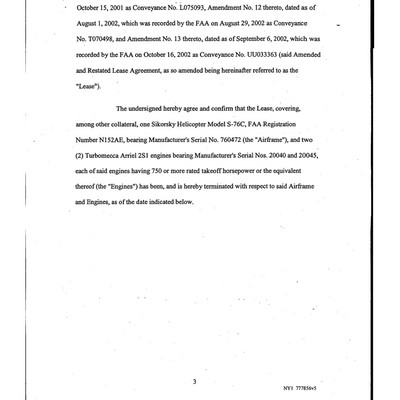 October 15, 2001 as Conveyance No. L075093, Amendment No. 12 thereto, dated as of August 1, 2002, which was recorded by the FAA on August 29, 2002 as Conveyance No. T070498, and Amendment No. 13 thereto, dated as of September 6, 2002, which was recorded by the FAA on October 16, 2002 as Conveyance No. UU033363 (said Amended and Restated Lease Agreement, as so amended being hereinafter referred to as the "Lease").

The undersigned hereby agree and confirm that the Lease, covering, among other collateral, one Sikorsky Helicopter Model S-76C, FAA Registration Number N152AE, bearing Manufacturer's Serial No. 760472 (the "Airframe"), and two (2) Turbomecca Arriel 2S1 engines bearing Manufacturer's Serial Nos. 20040 and 20045, each of said engines having 750 or more rated takeoff horsepower or the equivalent thereof (the "Engines") has been, and is hereby terminated with respect to said Airframe and Engines, as of the date indicated below.

3

NY1 777856v5